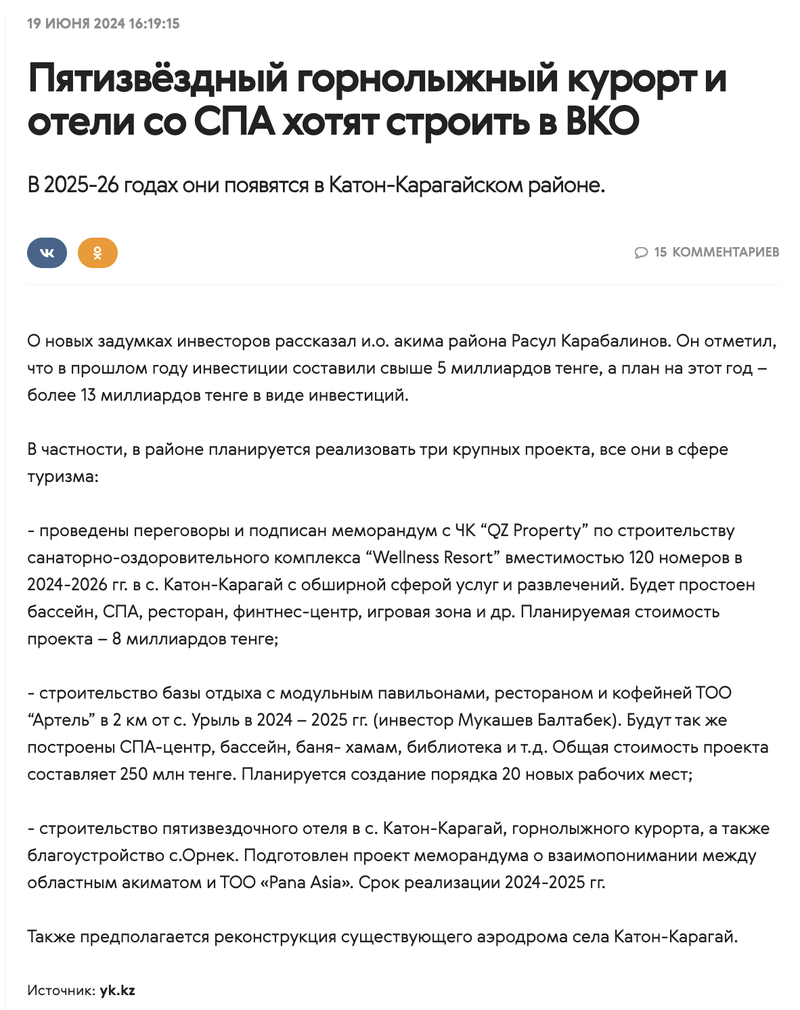 19 ИЮНЯ 2024 16:19:15

Пятизвёздный горнолыжный курорт и отели со СПА хотят строить в ВКО

В 2025-26 годах они появятся в Катон-Карагайском районе.

15 КОММЕНТАРИЕВ

О новых задумках инвесторов рассказал и.о. акима района Расул Карабалинов. Он отметил, что в прошлом году инвестиции составили свыше 5 миллиардов тенге, а план на этот год – более 13 миллиардов тенге в виде инвестиций.

В частности, в районе планируется реализовать три крупных проекта, все они в сфере туризма:

- проведены переговоры и подписан меморандум с ЧК “QZ Property” по строительству санаторно-оздоровительного комплекса “Wellness Resort” вместимостью 120 номеров в 2024-2026 гг. в с. Катон-Карагай с обширной сферой услуг и развлечений. Будет простоен бассейн, СПА, ресторан, финтнес-центр, игровая зона и др. Планируемая стоимость проекта – 8 миллиардов тенге;

- строительство базы отдыха с модульным павильонами, рестораном и кофейней ТОО “Артель” в 2 км от с. Урыль в 2024 – 2025 гг. (инвестор Мукашев Балтабек). Будут так же построены СПА-центр, бассейн, баня- хамам, библиотека и т.д. Общая стоимость проекта составляет 250 млн тенге. Планируется создание порядка 20 новых рабочих мест;

- строительство пятизвездочного отеля в с. Катон-Карагай, горнолыжного курорта, а также благоустройство с.Орнек. Подготовлен проект меморандума о взаимопонимании между областным акиматом и ТОО «Pana Asia». Срок реализации 2024-2025 гг.

Также предполагается реконструкция существующего аэродрома села Катон-Карагай.

Источник: yk.kz